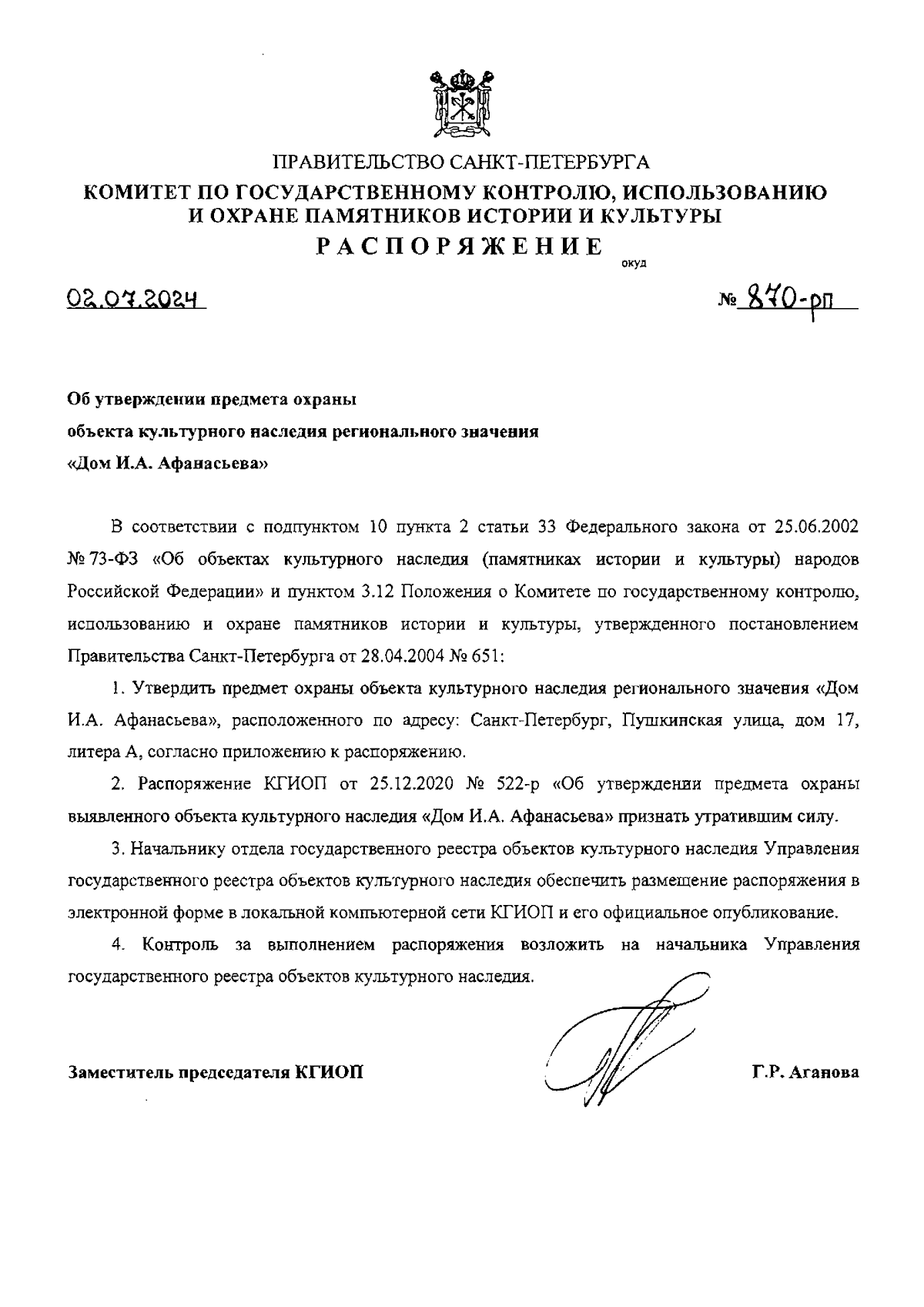 ПРАВИТЕЛЬСТВО САНКТ-ПЕТЕРБУРГА
КОМИТЕТ ПО ГОСУДАРСТВЕННОМУ КОНТРОЛЮ, ИСПОЛЬЗОВАНИЮ И ОХРАНЕ ПАМЯТНИКОВ ИСТОРИИ И КУЛЬТУРЫ
РАСПОРЯЖЕНИЕ
окуд

02.07.2024

№ 870-рп

Об утверждении предмета охраны
объекта культурного наследия регионального значения
«Дом И.А. Афанасьева»

В соответствии с подпунктом 10 пункта 2 статьи 33 Федерального закона от 25.06.2002 № 73-ФЗ «Об объектах культурного наследия (памятниках истории и культуры) народов Российской Федерации» и пунктом 3.12 Положения о Комитете по государственному контролю, использованию и охране памятников истории и культуры, утвержденного постановлением Правительства Санкт-Петербурга от 28.04.2004 № 651:

1. Утвердить предмет охраны объекта культурного наследия регионального значения «Дом И.А. Афанасьева», расположенного по адресу: Санкт-Петербург, Пушкинская улица, дом 17, литера А, согласно приложению к распоряжению.

2. Распоряжение КГИОП от 25.12.2020 № 522-р «Об утверждении предмета охраны выявленного объекта культурного наследия «Дом И.А. Афанасьева» признать утратившим силу.

3. Начальнику отдела государственного реестра объектов культурного наследия Управления государственного реестра объектов культурного наследия обеспечить размещение распоряжения в электронной форме в локальной компьютерной сети КГИОП и его официальное опубликование.

4. Контроль за выполнением распоряжения возложить на начальника Управления государственного реестра объектов культурного наследия.

Заместитель председателя КГИОП

Г.Р. Аганова